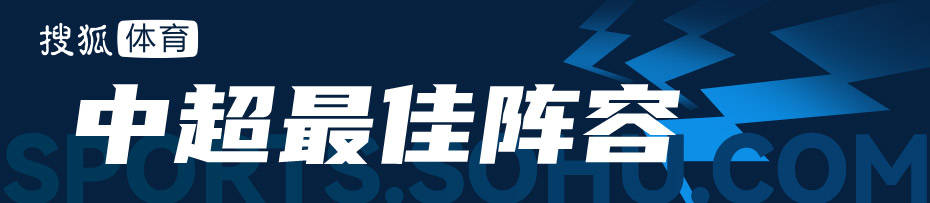 搜狐 体育

中超最佳阵容

SPORTS.SOHU.COM